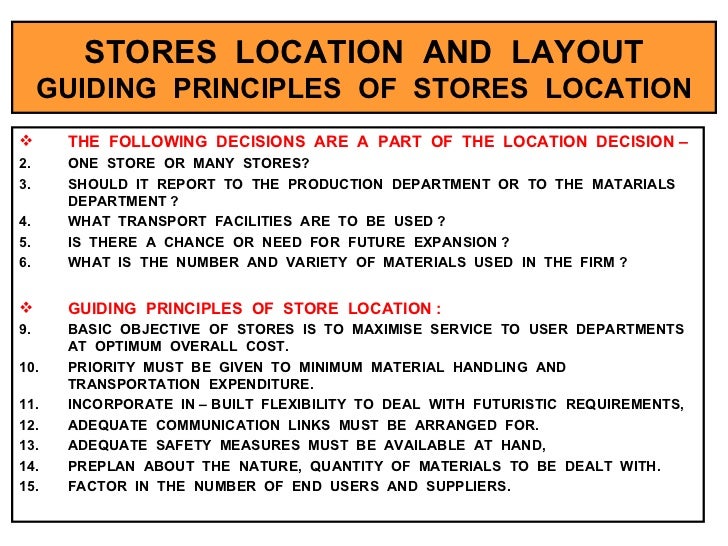 STORES LOCATION AND LAYOUT
GUIDING PRINCIPLES OF STORES LOCATION

❖ THE FOLLOWING DECISIONS ARE A PART OF THE LOCATION DECISION –
2. ONE STORE OR MANY STORES?
3. SHOULD IT REPORT TO THE PRODUCTION DEPARTMENT OR TO THE MATARIALS DEPARTMENT ?
4. WHAT TRANSPORT FACILITIES ARE TO BE USED ?
5. IS THERE A CHANCE OR NEED FOR FUTURE EXPANSION ?
6. WHAT IS THE NUMBER AND VARIETY OF MATERIALS USED IN THE FIRM ?

❖ GUIDING PRINCIPLES OF STORE LOCATION :
9. BASIC OBJECTIVE OF STORES IS TO MAXIMISE SERVICE TO USER DEPARTMENTS AT OPTIMUM OVERALL COST.
10. PRIORITY MUST BE GIVEN TO MINIMUM MATERIAL HANDLING AND TRANSPORTATION EXPENDITURE.
11. INCORPORATE IN – BUILT FLEXIBILITY TO DEAL WITH FUTURISTIC REQUIREMENTS,
12. ADEQUATE COMMUNICATION LINKS MUST BE ARRANGED FOR.
13. ADEQUATE SAFETY MEASURES MUST BE AVAILABLE AT HAND,
14. PREPLAN ABOUT THE NATURE, QUANTITY OF MATERIALS TO BE DEALT WITH.
15. FACTOR IN THE NUMBER OF END USERS AND SUPPLIERS.